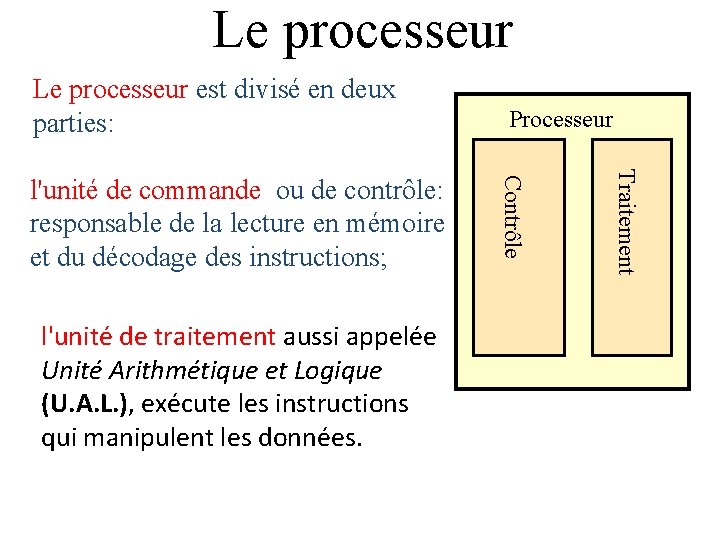 Le processeur

Le processeur est divisé en deux parties:

l'unité de commande ou de contrôle: responsable de la lecture en mémoire et du décodage des instructions;

l'unité de traitement aussi appelée Unité Arithmétique et Logique (U.A.L.), exécute les instructions qui manipulent les données.

Processeur

Contrôle

Traitement